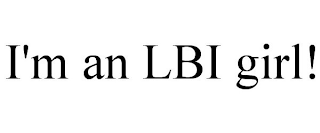 I'm an LBI girl!